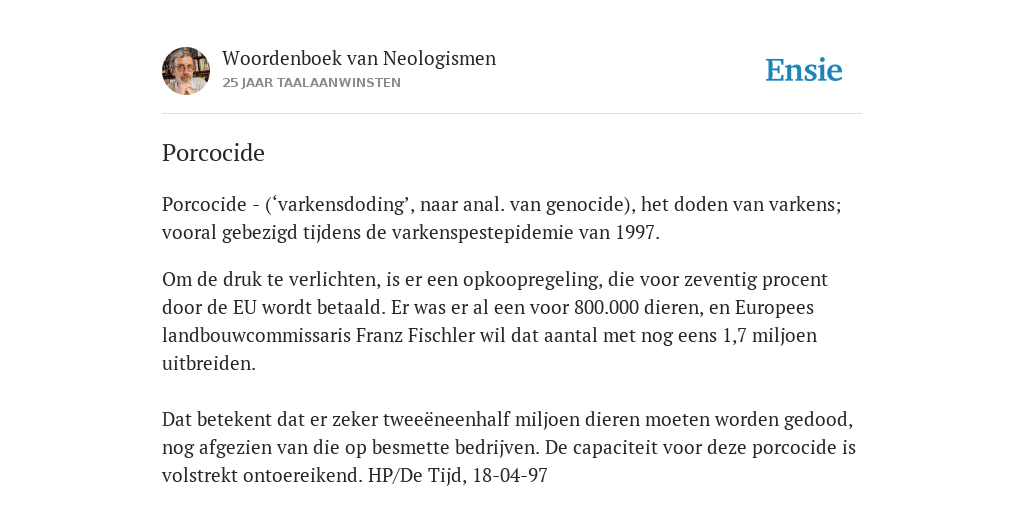 Woordenboek van Neologismen
25 JAAR TAALAANWINSTEN

Ensie

Porcocide

Porcocide - (‘varkensdoding’, naar anal. van genocide), het doden van varkens; vooral gebezigd tijdens de varkenspestepidemie van 1997.

Om de druk te verlichten, is er een opkoopregeling, die voor zeventig procent door de EU wordt betaald. Er was er al een voor 800.000 dieren, en Europees landbouwcommissaris Franz Fischler wil dat aantal met nog eens 1,7 miljoen uitbreiden.

Dat betekent dat er zeker tweeëneenhalf miljoen dieren moeten worden gedood, nog afgezien van die op besmette bedrijven. De capaciteit voor deze porcocide is volstrekt ontoereikend. HP/De Tijd, 18-04-97